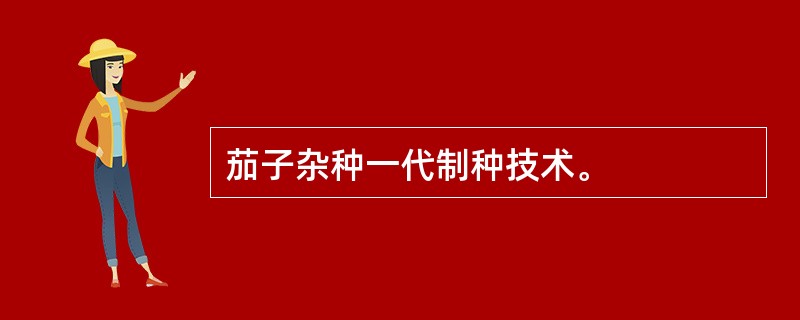 茄子杂种一代制种技术。